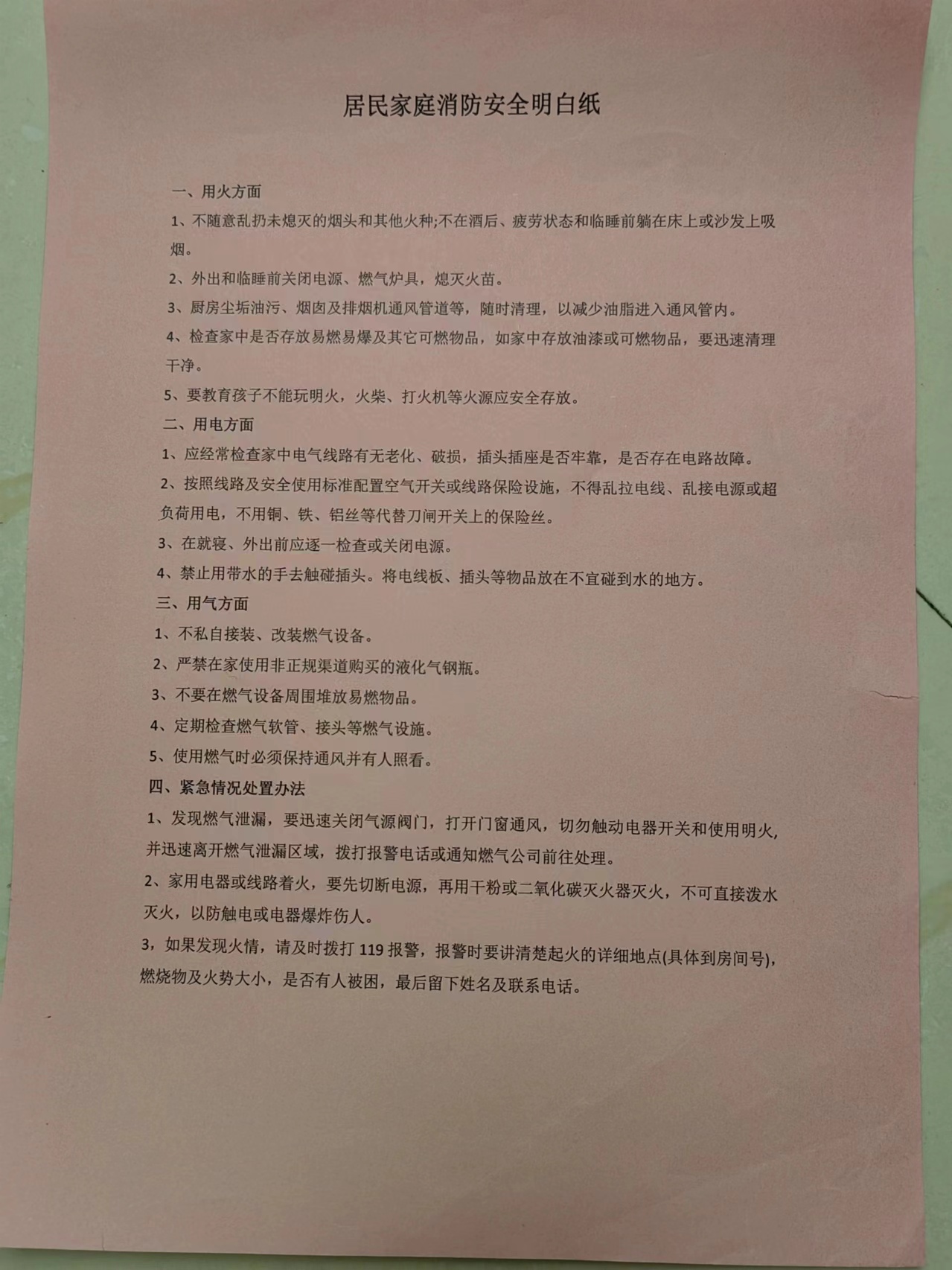 居民家庭消防安全明白纸

一、用火方面

1、不随意乱扔未熄灭的烟头和其他火种;不在酒后、疲劳状态和临睡前躺在床上或沙发上吸烟。

2、外出和临睡前关闭电源、燃气炉具，熄灭火苗。

3、厨房尘垢油污、烟囱及排烟机通风管道等，随时清理，以减少油脂进入通风管内。

4、检查家中是否存放易燃易爆及其它可燃物品，如家中存放油漆或可燃物品，要迅速清理干净。

5、要教育孩子不能玩明火，火柴、打火机等火源应安全存放。

二、用电方面

1、应经常检查家中电气线路有无老化、破损，插头插座是否牢靠，是否存在电路故障。

2、按照线路及安全使用标准配置空气开关或线路保险设施，不得乱拉电线、乱接电源或超负荷用电，不用铜、铁、铝丝等代替刀闸开关上的保险丝。

3、在就寝、外出前应逐一检查或关闭电源。

4、禁止用带水的手去触碰插头。将电线板、插头等物品放在不宜碰到水的地方。

三、用气方面

1、不私自接装、改装燃气设备。

2、严禁在家使用非正规渠道购买的液化气钢瓶。

3、不要在燃气设备周围堆放易燃物品。

4、定期检查燃气软管、接头等燃气设施。

5、使用燃气时必须保持通风并有人照看。

四、紧急情况处置办法

1、发现燃气泄漏，要迅速关闭气源阀门，打开门窗通风，切勿触动电器开关和使用明火，并迅速离开燃气泄漏区域，拨打报警电话或通知燃气公司前往处理。

2、家用电器或线路着火，要先切断电源，再用干粉或二氧化碳灭火器灭火，不可直接泼水灭火，以防触电或电器爆炸伤人。

3，如果发现火情，请及时拨打 119 报警，报警时要讲清楚起火的详细地点(具体到房间号)，燃烧物及火势大小，是否有人被困，最后留下姓名及联系电话。